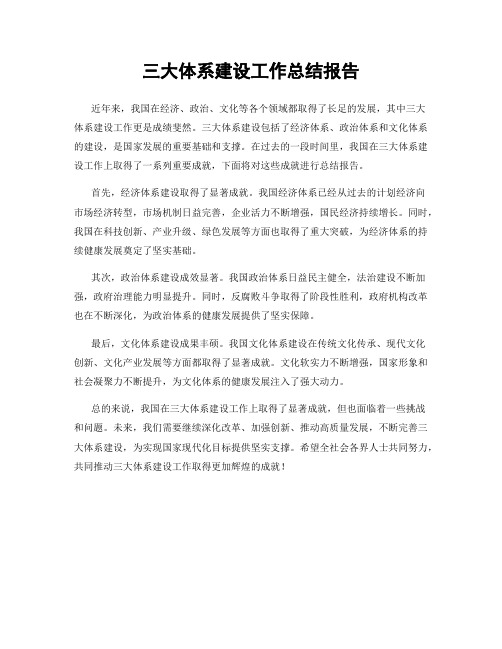 三大体系建设工作总结报告

近年来，我国在经济、政治、文化等各个领域都取得了长足的发展，其中三大体系建设工作更是成绩斐然。三大体系建设包括了经济体系、政治体系和文化体系的建设，是国家发展的重要基础和支撑。在过去的一段时间里，我国在三大体系建设工作上取得了一系列重要成就，下面将对这些成就进行总结报告。

首先，经济体系建设取得了显著成就。我国经济体系已经从过去的计划经济向市场经济转型，市场机制日益完善，企业活力不断增强，国民经济持续增长。同时，我国在科技创新、产业升级、绿色发展等方面也取得了重大突破，为经济体系的持续健康发展奠定了坚实基础。

其次，政治体系建设成效显著。我国政治体系日益民主健全，法治建设不断加强，政府治理能力明显提升。同时，反腐败斗争取得了阶段性胜利，政府机构改革也在不断深化，为政治体系的健康发展提供了坚实保障。

最后，文化体系建设成果丰硕。我国文化体系建设在传统文化传承、现代文化创新、文化产业发展等方面都取得了显著成就。文化软实力不断增强，国家形象和社会凝聚力不断提升，为文化体系的健康发展注入了强大动力。

总的来说，我国在三大体系建设工作上取得了显著成就，但也面临着一些挑战和问题。未来，我们需要继续深化改革、加强创新、推动高质量发展，不断完善三大体系建设，为实现国家现代化目标提供坚实支撑。希望全社会各界人士共同努力，共同推动三大体系建设工作取得更加辉煌的成就！